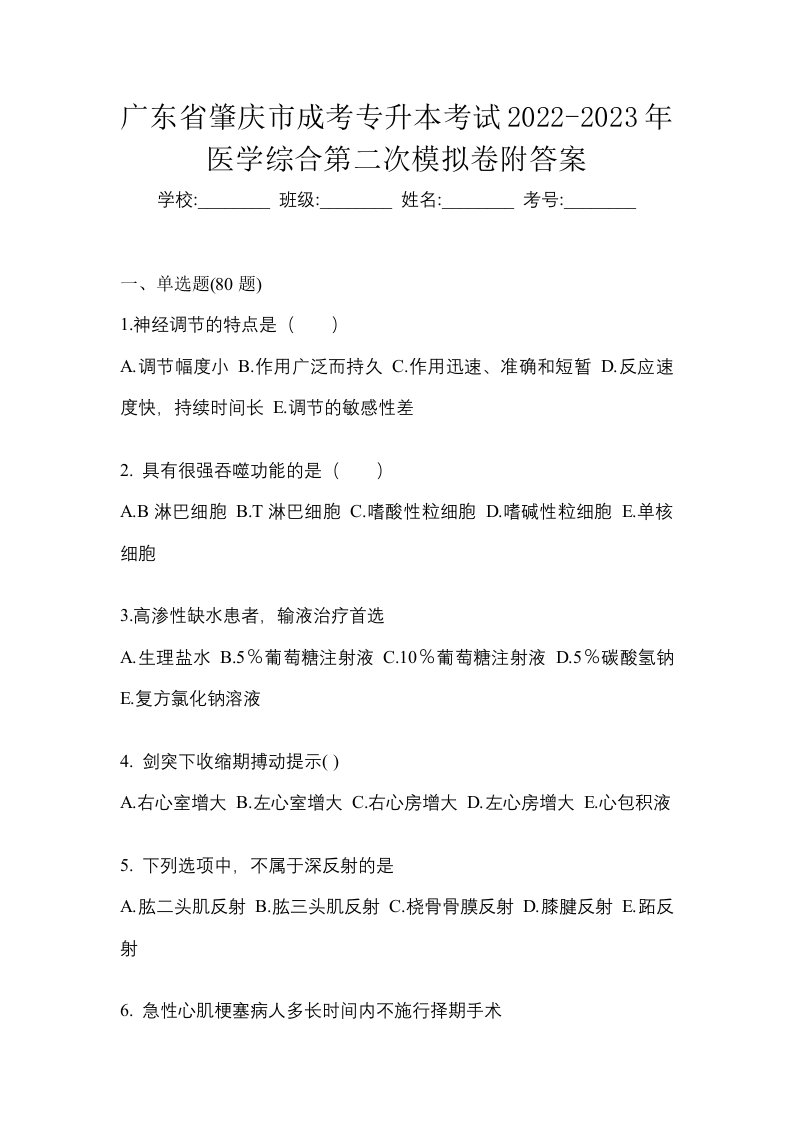 广东省肇庆市成考专升本考试2022-2023年医学综合第二次模拟卷附答案

学校:________ 班级:________ 姓名:________ 考号:________

一、单选题(80 题)

1.神经调节的特点是（　　）

A.调节幅度小 B.作用广泛而持久 C.作用迅速、准确和短暂 D.反应速度快，持续时间长 E.调节的敏感性差

2. 具有很强吞噬功能的是（　　）

A.B 淋巴细胞 B.T 淋巴细胞 C.嗜酸性粒细胞 D.嗜碱性粒细胞 E.单核细胞

3.高渗性缺水患者，输液治疗首选

A.生理盐水 B.5％葡萄糖注射液 C.10％葡萄糖注射液 D.5％碳酸氢钠 E.复方氯化钠溶液

4. 剑突下收缩期搏动提示( )

A.右心室增大 B.左心室增大 C.右心房增大 D.左心房增大 E.心包积液

5. 下列选项中，不属于深反射的是

A.肱二头肌反射 B.肱三头肌反射 C.桡骨骨膜反射 D.膝腱反射 E.跖反射

6. 急性心肌梗塞病人多长时间内不施行择期手术